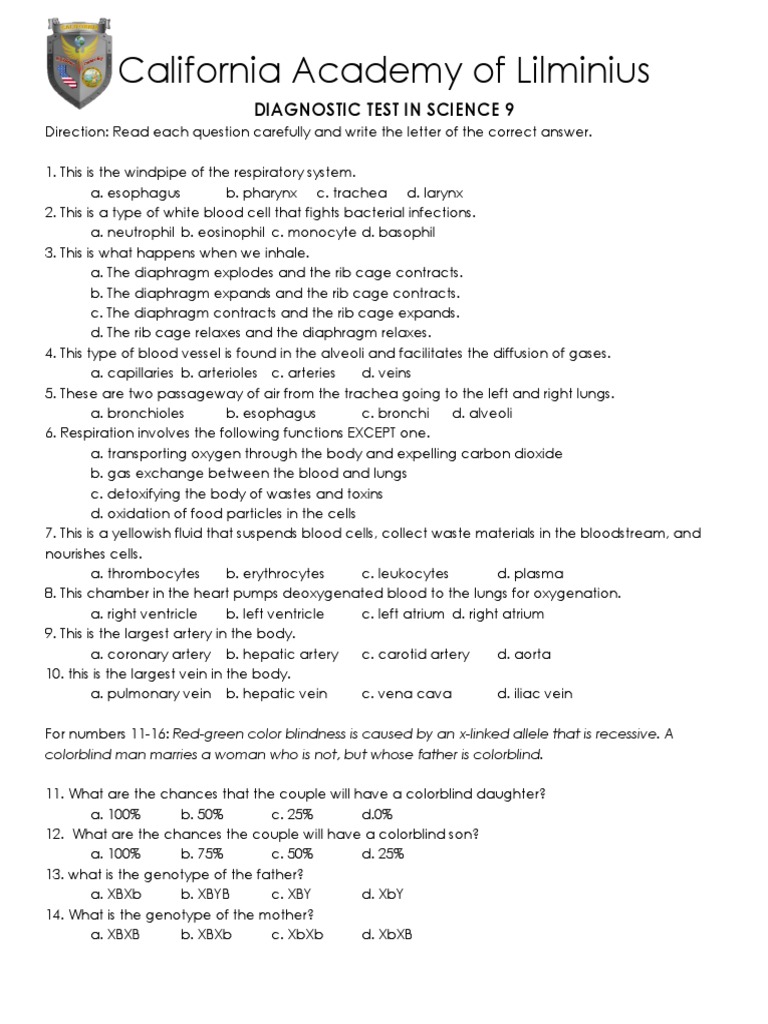 California Academy of Lilminius

DIAGNOSTIC TEST IN SCIENCE 9

Direction: Read each question carefully and write the letter of the correct answer.

1. This is the windpipe of the respiratory system.
a. esophagus b. pharynx c. trachea d. larynx
2. This is a type of white blood cell that fights bacterial infections.
a. neutrophil b. eosinophil c. monocyte d. basophil
3. This is what happens when we inhale.
a. The diaphragm explodes and the rib cage contracts.
b. The diaphragm expands and the rib cage contracts.
c. The diaphragm contracts and the rib cage expands.
d. The rib cage relaxes and the diaphragm relaxes.
4. This type of blood vessel is found in the alveoli and facilitates the diffusion of gases.
a. capillaries b. arterioles c. arteries d. veins
5. These are two passageway of air from the trachea going to the left and right lungs.
a. bronchioles b. esophagus c. bronchi d. alveoli
6. Respiration involves the following functions EXCEPT one.
a. transporting oxygen through the body and expelling carbon dioxide
b. gas exchange between the blood and lungs
c. detoxifying the body of wastes and toxins
d. oxidation of food particles in the cells
7. This is a yellowish fluid that suspends blood cells, collect waste materials in the bloodstream, and nourishes cells.
a. thrombocytes b. erythrocytes c. leukocytes d. plasma
8. This chamber in the heart pumps deoxygenated blood to the lungs for oxygenation.
a. right ventricle b. left ventricle c. left atrium d. right atrium
9. This is the largest artery in the body.
a. coronary artery b. hepatic artery c. carotid artery d. aorta
10. this is the largest vein in the body.
a. pulmonary vein b. hepatic vein c. vena cava d. iliac vein

For numbers 11-16: Red-green color blindness is caused by an x-linked allele that is recessive. A colorblind man marries a woman who is not, but whose father is colorblind.

11. What are the chances that the couple will have a colorblind daughter?
a. 100% b. 50% c. 25% d.0%
12. What are the chances the couple will have a colorblind son?
a. 100% b. 75% c. 50% d. 25%
13. what is the genotype of the father?
a. XBXb b. XBYB c. XBY d. XbY
14. What is the genotype of the mother?
a. XBXB b. XBXb c. XbXb d. XbXB